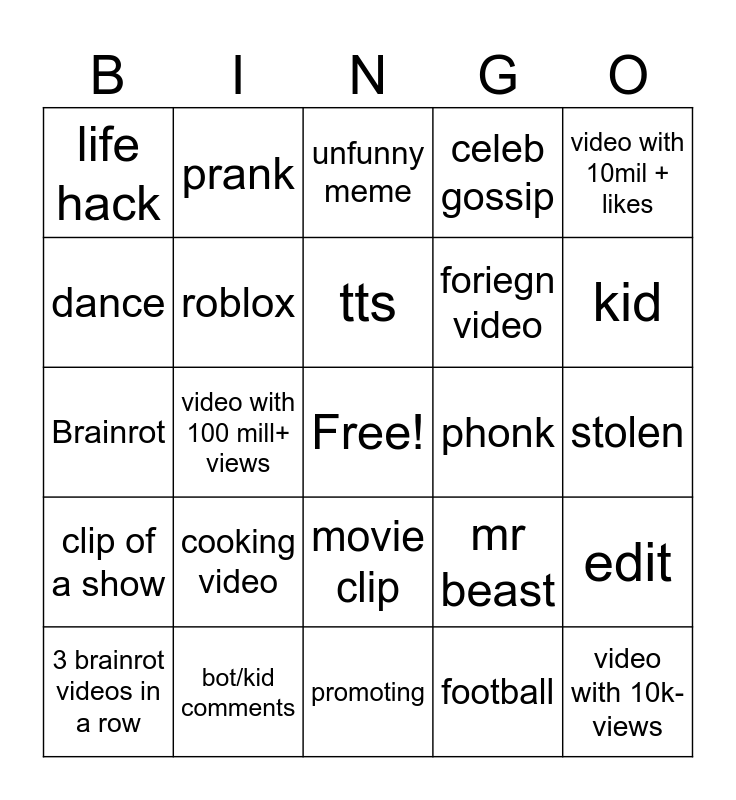 | B | I | N | G | O |
|---|---|---|---|---|
| life hack | prank | unfunny meme | celeb gossip | video with 10mil + likes |
| dance | roblox | tts | foriegn video | kid |
| Brainrot | video with 100 mill+ views | Free! | phonk | stolen |
| clip of a show | cooking video | movie clip | mr beast | edit |
| 3 brainrot videos in a row | bot/kid comments | promoting | football | video with 10k- views |